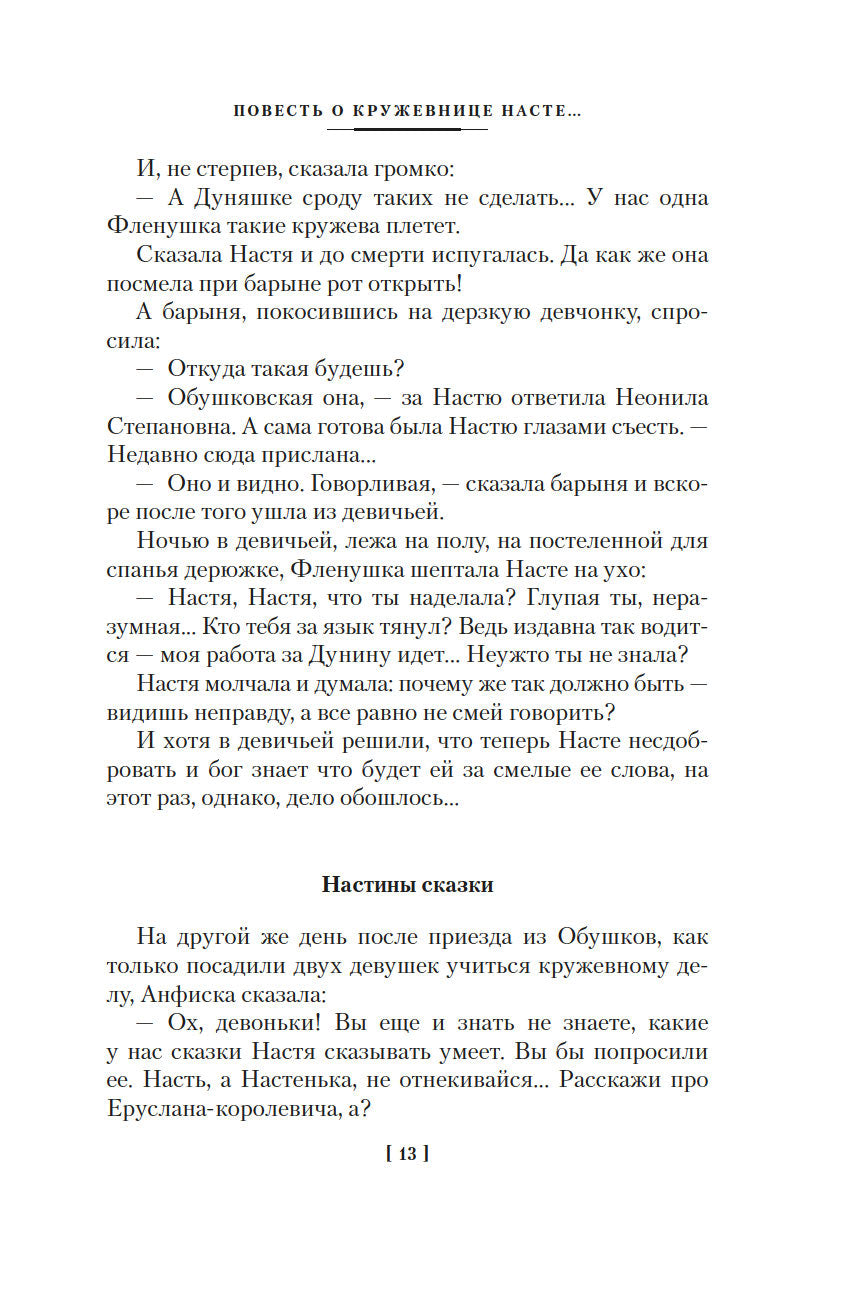 ПОВЕСТЬ О КРУЖЕВНИЦЕ НАСТЕ...

И, не стерпев, сказала громко:

— А Дуняшке сроду таких не сделать... У нас одна Фленушка такие кружева плетет.

Сказала Настя и до смерти испугалась. Да как же она посмела при барыне рот открыть!

А барыня, покосившись на дерзкую девчонку, спросила:

— Откуда такая будешь?

— Обушковская она, — за Настю ответила Неонила Степановна. А сама готова была Настю глазами съесть. — Недавно сюда прислана...

— Оно и видно. Говорливая, — сказала барыня и вскоре после того ушла из девичьей.

Ночью в девичьей, лежа на полу, на постеленной для спанья дерюжке, Фленушка шептала Насте на ухо:

— Настя, Настя, что ты наделала? Глупая ты, неразумная... Кто тебя за язык тянул? Ведь издавна так водится — моя работа за Дунину идет... Неужто ты не знала?

Настя молчала и думала: почему же так должно быть — видишь неправду, а все равно не смей говорить?

И хотя в девичьей решили, что теперь Насте несдобровать и бог знает что будет ей за смелые ее слова, на этот раз, однако, дело обошлось...

Настины сказки

На другой же день после приезда из Обушков, как только посадили двух девушек учиться кружевному делу, Анфиска сказала:

— Ох, девоньки! Вы еще и знать не знаете, какие у нас сказки Настя сказывать умеет. Вы бы попросили ее. Насть, а Настенька, не отнекивайся... Расскажи про Еруслана-королевича, а?

[ 13 ]